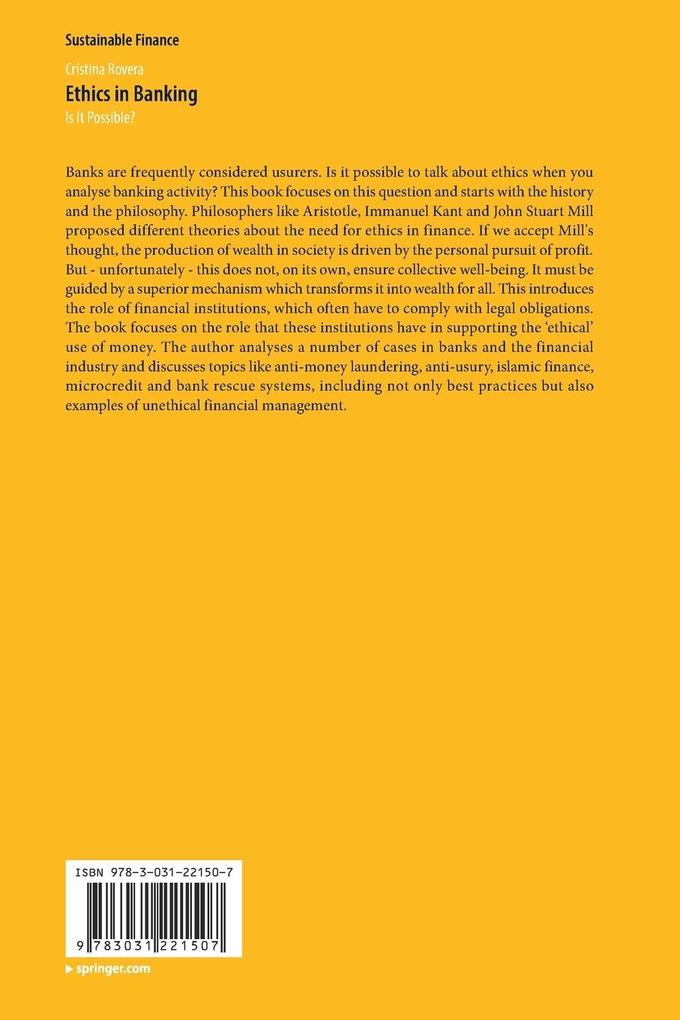 Sustainable Finance

Cristina Rovera
Ethics in Banking
Is It Possible?

Banks are frequently considered usurers. Is it possible to talk about ethics when you analyse banking activity? This book focuses on this question and starts with the history and the philosophy. Philosophers like Aristotle, Immanuel Kant and John Stuart Mill proposed different theories about the need for ethics in finance. If we accept Mill's thought, the production of wealth in society is driven by the personal pursuit of profit. But - unfortunately - this does not, on its own, ensure collective well-being. It must be guided by a superior mechanism which transforms it into wealth for all. This introduces the role of financial institutions, which often have to comply with legal obligations. The book focuses on the role that these institutions have in supporting the 'ethical' use of money. The author analyses a number of cases in banks and the financial industry and discusses topics like anti-money laundering, anti-usury, islamic finance, microcredit and bank rescue systems, including not only best practices but also examples of unethical financial management.

ISBN 978-3-031-22150-7

9 783031 221507

▸ springer.com